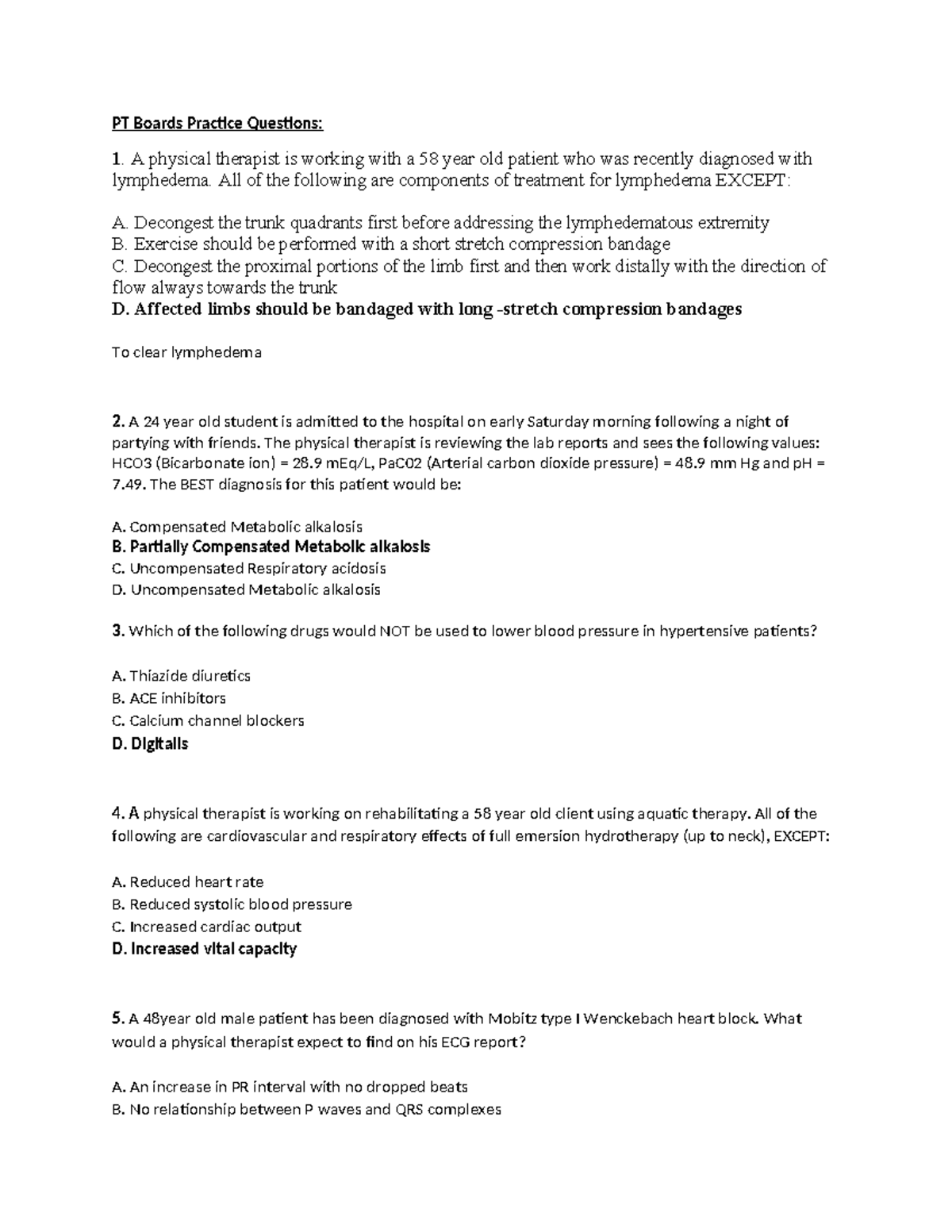 PT Boards Practice Questions:

1. A physical therapist is working with a 58 year old patient who was recently diagnosed with lymphedema. All of the following are components of treatment for lymphedema EXCEPT:

A. Decongest the trunk quadrants first before addressing the lymphedematous extremity
B. Exercise should be performed with a short stretch compression bandage
C. Decongest the proximal portions of the limb first and then work distally with the direction of flow always towards the trunk
D. Affected limbs should be bandaged with long -stretch compression bandages

To clear lymphedema

2. A 24 year old student is admitted to the hospital on early Saturday morning following a night of partying with friends. The physical therapist is reviewing the lab reports and sees the following values: HCO3 (Bicarbonate ion) = 28.9 mEq/L, PaC02 (Arterial carbon dioxide pressure) = 48.9 mm Hg and pH = 7.49. The BEST diagnosis for this patient would be:

A. Compensated Metabolic alkalosis
B. Partially Compensated Metabolic alkalosis
C. Uncompensated Respiratory acidosis
D. Uncompensated Metabolic alkalosis

3. Which of the following drugs would NOT be used to lower blood pressure in hypertensive patients?

A. Thiazide diuretics
B. ACE inhibitors
C. Calcium channel blockers
D. Digitalis

4. A physical therapist is working on rehabilitating a 58 year old client using aquatic therapy. All of the following are cardiovascular and respiratory effects of full emersion hydrotherapy (up to neck), EXCEPT:

A. Reduced heart rate
B. Reduced systolic blood pressure
C. Increased cardiac output
D. Increased vital capacity

5. A 48year old male patient has been diagnosed with Mobitz type I Wenckebach heart block. What would a physical therapist expect to find on his ECG report?

A. An increase in PR interval with no dropped beats
B. No relationship between P waves and QRS complexes